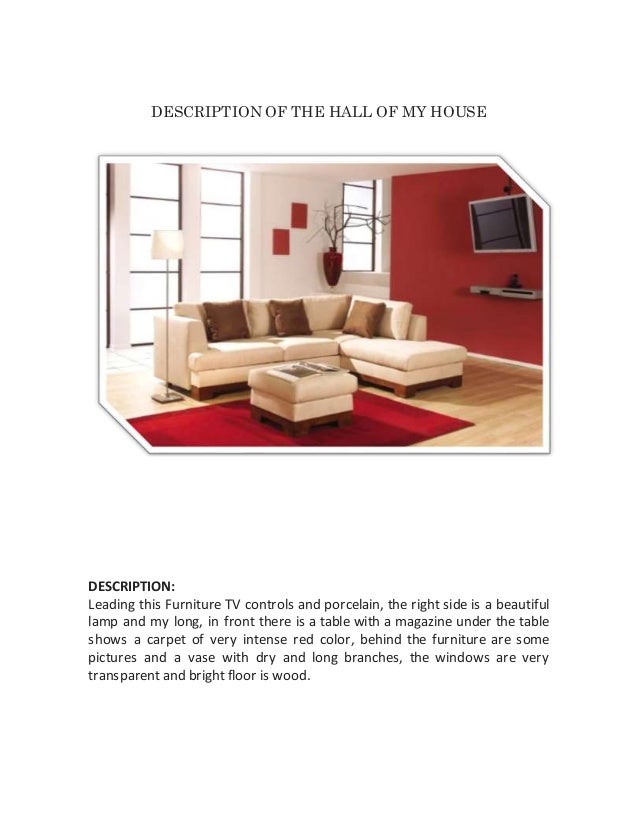 DESCRIPTION OF THE HALL OF MY HOUSE

DESCRIPTION:
Leading this Furniture TV controls and porcelain, the right side is a beautiful lamp and my long, in front there is a table with a magazine under the table shows a carpet of very intense red color, behind the furniture are some pictures and a vase with dry and long branches, the windows are very transparent and bright floor is wood.